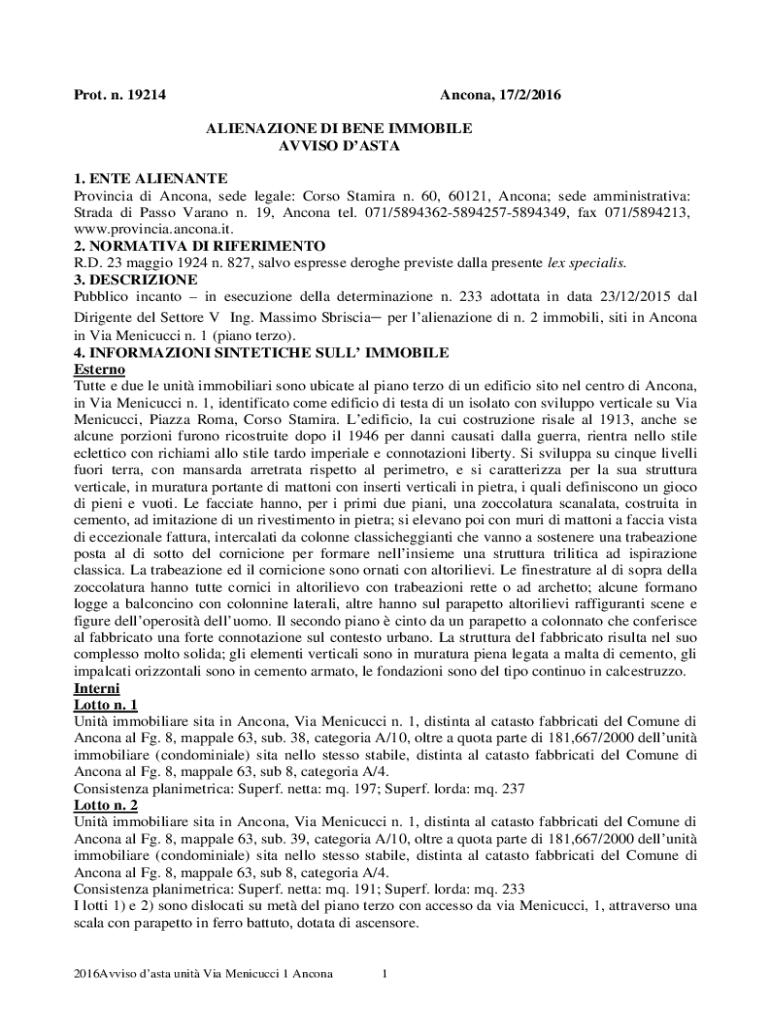 Prot. n. 19214 Ancona, 17/2/2016

ALIENAZIONE DI BENE IMMOBILE
AVVISO D'ASTA

1. ENTE ALIENANTE
Provincia di Ancona, sede legale: Corso Stamira n. 60, 60121, Ancona; sede amministrativa: Strada di Passo Varano n. 19, Ancona tel. 071/5894362-5894257-5894349, fax 071/5894213, www.provincia.ancona.it.
2. NORMATIVA DI RIFERIMENTO
R.D. 23 maggio 1924 n. 827, salvo espresse deroghe previste dalla presente lex specialis.
3. DESCRIZIONE
Pubblico incanto – in esecuzione della determinazione n. 233 adottata in data 23/12/2015 dal Dirigente del Settore V Ing. Massimo Sbriscia– per l'alienazione di n. 2 immobili, siti in Ancona in Via Menicucci n. 1 (piano terzo).
4. INFORMAZIONI SINTETICHE SULL' IMMOBILE
Esterno
Tutte e due le unità immobiliari sono ubicate al piano terzo di un edificio sito nel centro di Ancona, in Via Menicucci n. 1, identificato come edificio di testa di un isolato con sviluppo verticale su Via Menicucci, Piazza Roma, Corso Stamira. L'edificio, la cui costruzione risale al 1913, anche se alcune porzioni furono ricostruite dopo il 1946 per danni causati dalla guerra, rientra nello stile eclettico con richiami allo stile tardo imperiale e connotazioni liberty. Si sviluppa su cinque livelli fuori terra, con mansarda arretrata rispetto al perimetro, e si caratterizza per la sua struttura verticale, in muratura portante di mattoni con inserti verticali in pietra, i quali definiscono un gioco di pieni e vuoti. Le facciate hanno, per i primi due piani, una zoccolatura scanalata, costruita in cemento, ad imitazione di un rivestimento in pietra; si elevano poi con muri di mattoni a faccia vista di eccezionale fattura, intercalati da colonne classicheggianti che vanno a sostenere una trabeazione posta al di sotto del cornicione per formare nell'insieme una struttura trilitica ad ispirazione classica. La trabeazione ed il cornicione sono ornati con altorilievi. Le finestrature al di sopra della zoccolatura hanno tutte cornici in altorilievo con trabeazioni rette o ad archetto; alcune formano logge a balconcino con colonnine laterali, altre hanno sul parapetto altorilievi raffiguranti scene e figure dell'operosità dell'uomo. Il secondo piano è cinto da un parapetto a colonnato che conferisce al fabbricato una forte connotazione sul contesto urbano. La struttura del fabbricato risulta nel suo complesso molto solida; gli elementi verticali sono in muratura piena legata a malta di cemento, gli impalcati orizzontali sono in cemento armato, le fondazioni sono del tipo continuo in calcestruzzo.
Interni
Lotto n. 1
Unità immobiliare sita in Ancona, Via Menicucci n. 1, distinta al catasto fabbricati del Comune di Ancona al Fg. 8, mappale 63, sub. 38, categoria A/10, oltre a quota parte di 181,667/2000 dell'unità immobiliare (condominiale) sita nello stesso stabile, distinta al catasto fabbricati del Comune di Ancona al Fg. 8, mappale 63, sub 8, categoria A/4.
Consistenza planimetrica: Superf. netta: mq. 197; Superf. lorda: mq. 237
Lotto n. 2
Unità immobiliare sita in Ancona, Via Menicucci n. 1, distinta al catasto fabbricati del Comune di Ancona al Fg. 8, mappale 63, sub. 39, categoria A/10, oltre a quota parte di 181,667/2000 dell'unità immobiliare (condominiale) sita nello stesso stabile, distinta al catasto fabbricati del Comune di Ancona al Fg. 8, mappale 63, sub 8, categoria A/4.
Consistenza planimetrica: Superf. netta: mq. 191; Superf. lorda: mq. 233
I lotti 1) e 2) sono dislocati su metà del piano terzo con accesso da via Menicucci, 1, attraverso una scala con parapetto in ferro battuto, dotata di ascensore.

2016Avviso d'asta unità Via Menicucci 1 Ancona 1